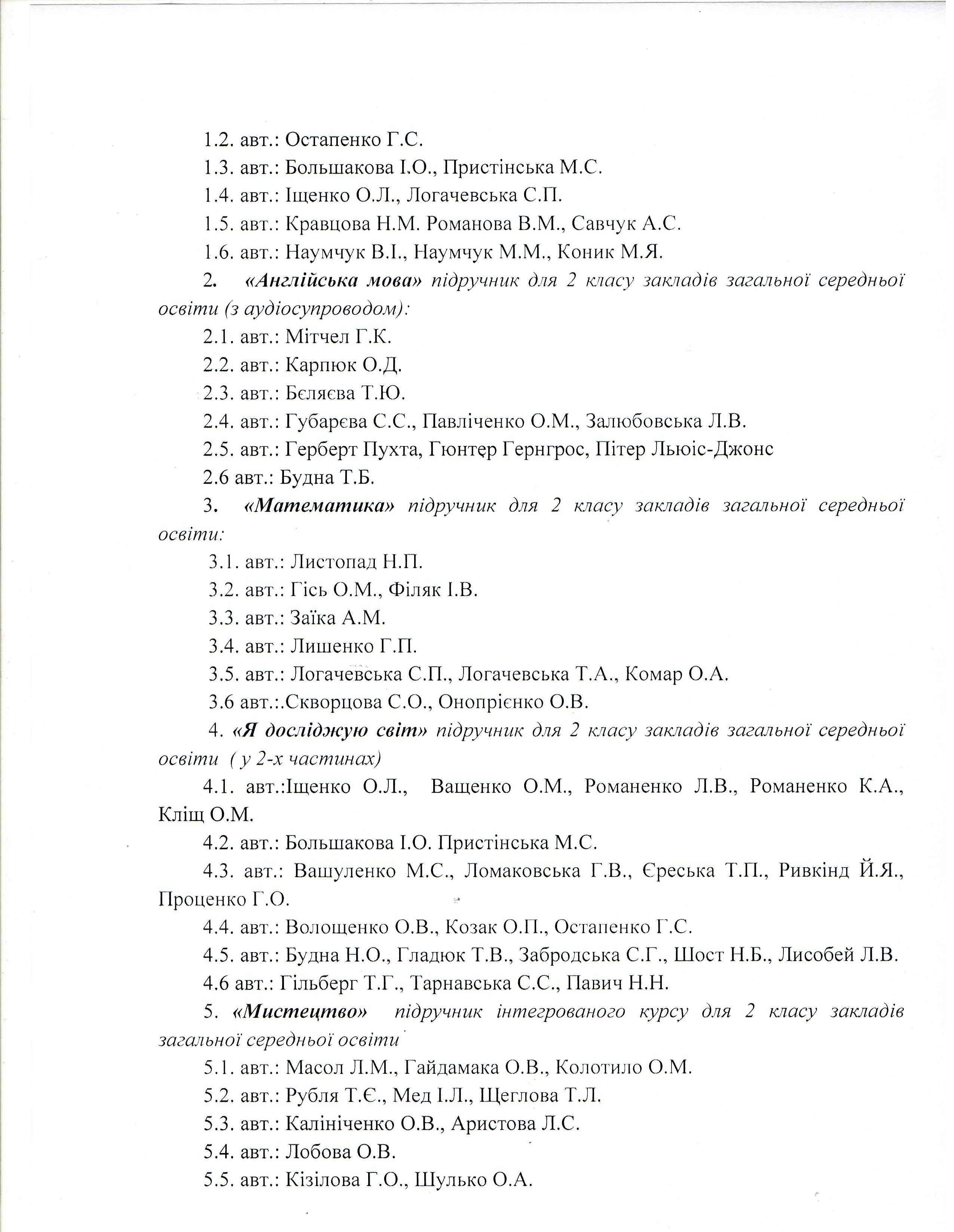 1.2. авт.: Остапенко Г.С.

1.3. авт.: Большакова І.О., Пристінська М.С.

1.4. авт.: Іщенко О.Л., Логачевська С.П.

1.5. авт.: Кравцова Н.М. Романова В.М., Савчук А.С.

1.6. авт.: Наумчук В.І., Наумчук М.М., Коник М.Я.

2. «Англійська мова» підручник для 2 класу закладів загальної середньої освіти (з аудіосупроводом):

2.1. авт.: Мітчел Г.К.

2.2. авт.: Карпюк О.Д.

2.3. авт.: Бєляєва Т.Ю.

2.4. авт.: Губарєва С.С., Павліченко О.М., Залюбовська Л.В.

2.5. авт.: Герберт Пухта, Гюнтер Гернгрос, Пітер Льюіс-Джонс

2.6 авт.: Будна Т.Б.

3. «Математика» підручник для 2 класу закладів загальної середньої освіти:

3.1. авт.: Листопад Н.П.

3.2. авт.: Гісь О.М., Філяк І.В.

3.3. авт.: Заїка А.М.

3.4. авт.: Лишенко Г.П.

3.5. авт.: Логачевська С.П., Логачевська Т.А., Комар О.А.

3.6 авт.:.Скворцова С.О., Онопрієнко О.В.

4. «Я досліджую світ» підручник для 2 класу закладів загальної середньої освіти ( у 2-х частинах)

4.1. авт.:Іщенко О.Л., Ващенко О.М., Романенко Л.В., Романенко К.А., Кліщ О.М.

4.2. авт.: Большакова І.О. Пристінська М.С.

4.3. авт.: Вашуленко М.С., Ломаковська Г.В., Єреська Т.П., Ривкінд Й.Я., Проценко Г.О.

4.4. авт.: Волощенко О.В., Козак О.П., Остапенко Г.С.

4.5. авт.: Будна Н.О., Гладюк Т.В., Забродська С.Г., Шост Н.Б., Лисобей Л.В.

4.6 авт.: Гільберг Т.Г., Тарнавська С.С., Павич Н.Н.

5. «Мистецтво» підручник інтегрованого курсу для 2 класу закладів загальної середньої освіти

5.1. авт.: Масол Л.М., Гайдамака О.В., Колотило О.М.

5.2. авт.: Рубля Т.Є., Мед І.Л., Щеглова Т.Л.

5.3. авт.: Калініченко О.В., Аристова Л.С.

5.4. авт.: Лобова О.В.

5.5. авт.: Кізілова Г.О., Шулько О.А.